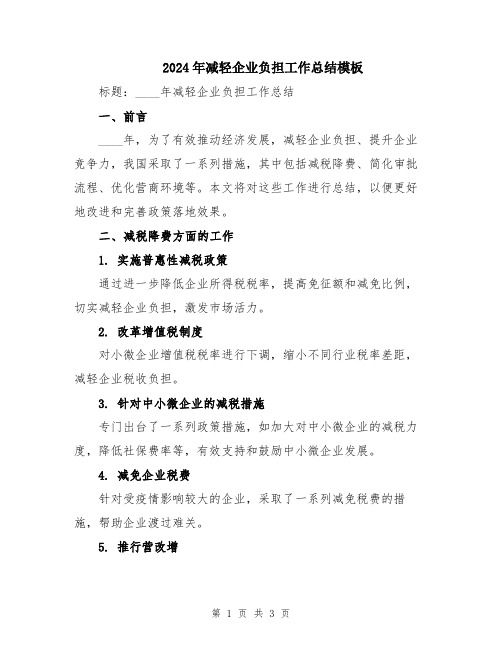 2024年减轻企业负担工作总结模板

标题：____年减轻企业负担工作总结

一、前言

____年，为了有效推动经济发展，减轻企业负担、提升企业竞争力，我国采取了一系列措施，其中包括减税降费、简化审批流程、优化营商环境等。本文将对这些工作进行总结，以便更好地改进和完善政策落地效果。

二、减税降费方面的工作

1. 实施普惠性减税政策

通过进一步降低企业所得税税率，提高免征额和减免比例，切实减轻企业负担，激发市场活力。

2. 改革增值税制度

对小微企业增值税税率进行下调，缩小不同行业税率差距，减轻企业税收负担。

3. 针对中小微企业的减税措施

专门出台了一系列政策措施，如加大对中小微企业的减税力度，降低社保费率等，有效支持和鼓励中小微企业发展。

4. 减免企业税费

针对受疫情影响较大的企业，采取了一系列减免税费的措施，帮助企业渡过难关。

5. 推行营改增

第 1 页 共 3 页